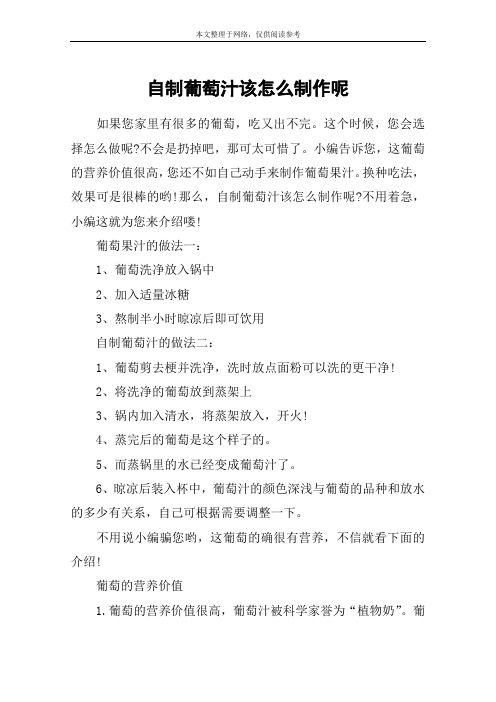 本文整理于网络，仅供阅读参考

自制葡萄汁该怎么制作呢

如果您家里有很多的葡萄，吃又出不完。这个时候，您会选择怎么做呢?不会是扔掉吧，那可太可惜了。小编告诉您，这葡萄的营养价值很高，您还不如自己动手来制作葡萄果汁。换种吃法，效果可是很棒的哟!那么，自制葡萄汁该怎么制作呢?不用着急，小编这就为您来介绍喽!

葡萄果汁的做法一：

1、葡萄洗净放入锅中

2、加入适量冰糖

3、熬制半小时晾凉后即可饮用

自制葡萄汁的做法二：

1、葡萄剪去梗并洗净，洗时放点面粉可以洗的更干净!

2、将洗净的葡萄放到蒸架上

3、锅内加入清水，将蒸架放入，开火!

4、蒸完后的葡萄是这个样子的。

5、而蒸锅里的水已经变成葡萄汁了。

6、晾凉后装入杯中，葡萄汁的颜色深浅与葡萄的品种和放水的多少有关系，自己可根据需要调整一下。

不用说小编骗您哟，这葡萄的确很有营养，不信就看下面的介绍!

葡萄的营养价值

1.葡萄的营养价值很高，葡萄汁被科学家誉为“植物奶”。葡